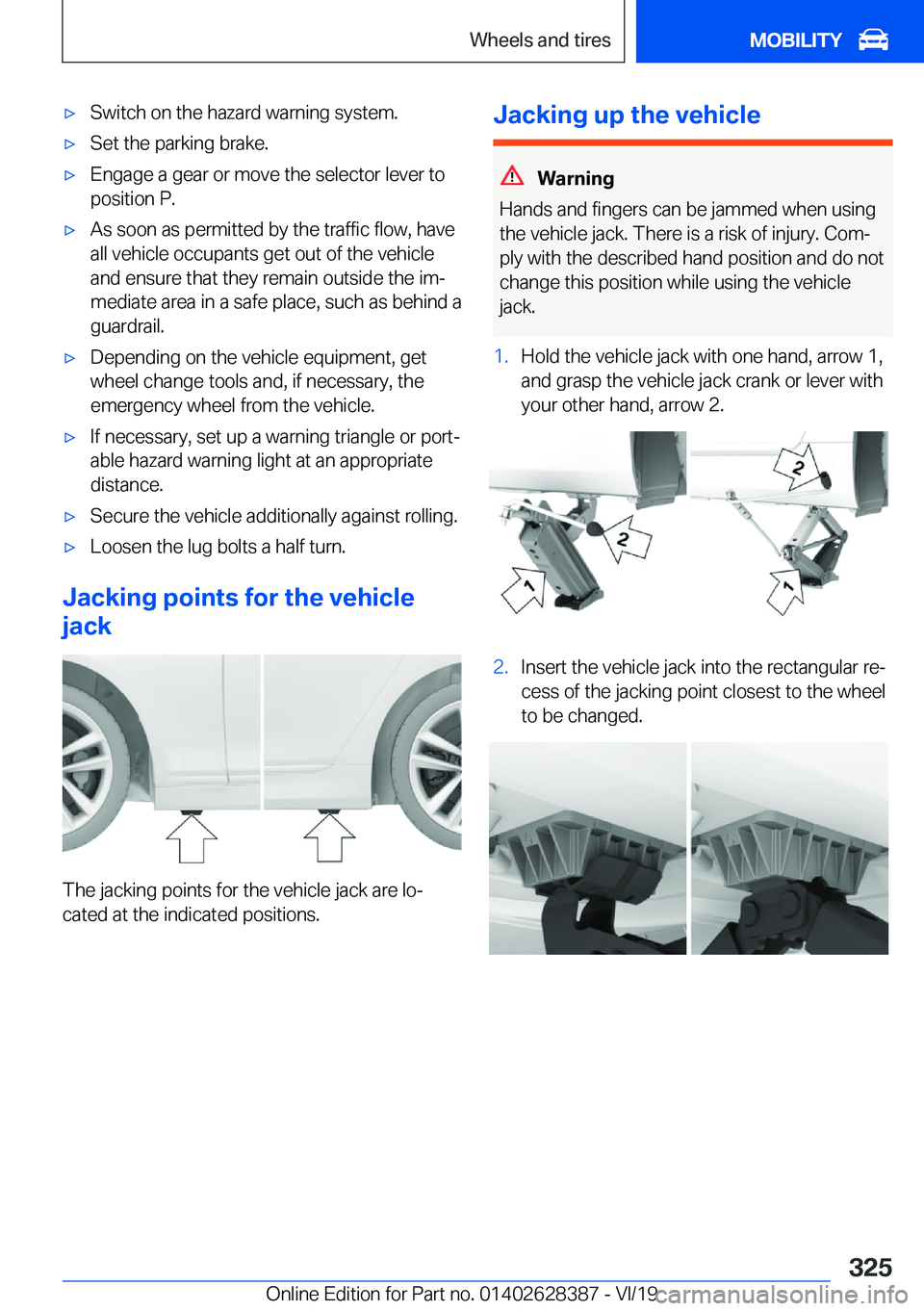 Wheels and tires

MOBILITY

▷ Switch on the hazard warning system.

▷ Set the parking brake.

▷ Engage a gear or move the selector lever to position P.

▷ As soon as permitted by the traffic flow, have all vehicle occupants get out of the vehicle and ensure that they remain outside the immediate area in a safe place, such as behind a guardrail.

▷ Depending on the vehicle equipment, get wheel change tools and, if necessary, the emergency wheel from the vehicle.

▷ If necessary, set up a warning triangle or portable hazard warning light at an appropriate distance.

▷ Secure the vehicle additionally against rolling.

▷ Loosen the lug bolts a half turn.

Jacking points for the vehicle jack

The jacking points for the vehicle jack are located at the indicated positions.

Jacking up the vehicle

Warning

Hands and fingers can be jammed when using the vehicle jack. There is a risk of injury. Comply with the described hand position and do not change this position while using the vehicle jack.

1. Hold the vehicle jack with one hand, arrow 1, and grasp the vehicle jack crank or lever with your other hand, arrow 2.

2 2 1 1

2. Insert the vehicle jack into the rectangular recess of the jacking point closest to the wheel to be changed.

325

Online Edition for Part no. 01402628387 - VI/19 carmanualsonline.info